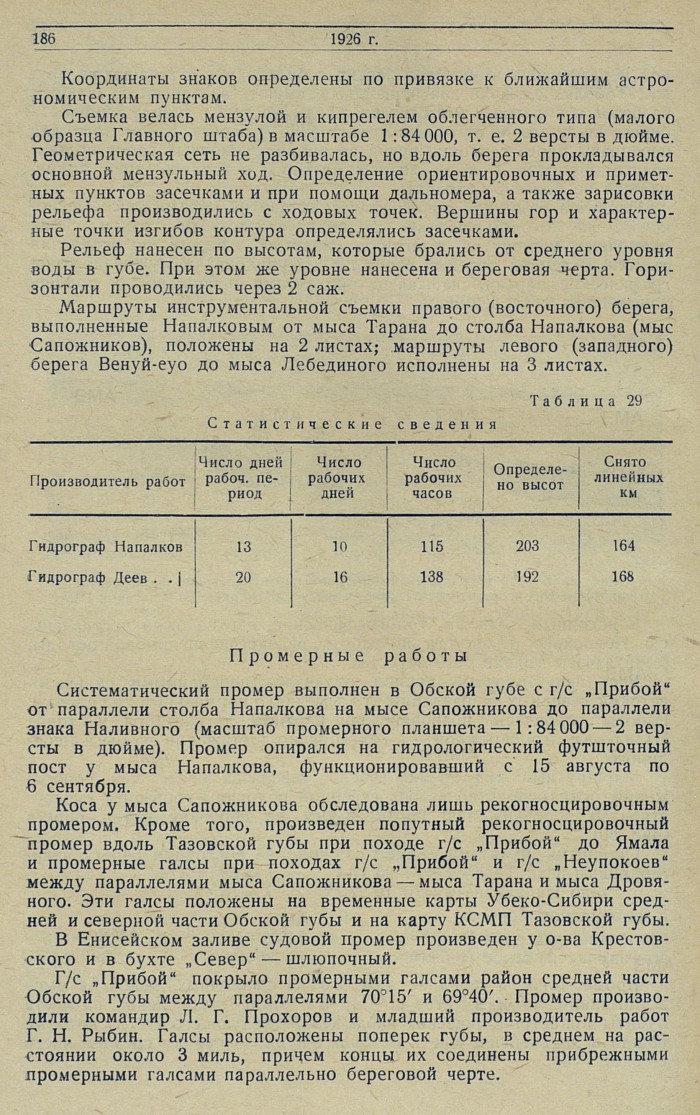 186 1926 г.

Координаты знаков определены по привязке к ближайшим астрономическим пунктам.

Съемка велась мензулой и кипрегелем облегченного типа (малого образца Главного штаба) в масштабе 1 : 84 000, т. е. 2 версты в дюйме. Геометрическая сеть не разбивалась, но вдоль берега прокладывался основной мензульный ход. Определение ориентировочных и приметных пунктов засечками и при помощи дальномера, а также зарисовки рельефа производились с ходовых точек. Вершины гор и характерные точки изгибов контура определялись засечками.

Рельеф нанесен по высотам, которые брались от среднего уровня воды в губе. При этом же уровне нанесена и береговая черта. Горизонтали проводились через 2 саж.

Маршруты инструментальной съемки правого (восточного) берега, выполненные Напалковым от мыса Тарана до столба Напалкова (мыс Сапожников), положены на 2 листах; маршруты левого (западного) берега Венуй-еуо до мыса Лебединого исполнены на 3 листах.

Таблица 29

Статистические сведения

| Производитель работ | Число дней рабоч. период | Число рабочих дней | Число рабочих часов | Определено высот | Снято линейных км |
|---|---|---|---|---|---|
| Гидрограф Напалков | 13 | 10 | 115 | 203 | 164 |
| Гидрограф Деев . . | 20 | 16 | 138 | 192 | 168 |

Промерные работы

Систематический промер выполнен в Обской губе с г/с „Прибой“ от параллели столба Напалкова на мысе Сапожникова до параллели знака Наливного (масштаб промерного планшета — 1 : 84 000 — 2 версты в дюйме). Промер опирался на гидрологический футшточный пост у мыса Напалкова, функционировавший с 15 августа по 6 сентября.

Коса у мыса Сапожникова обследована лишь рекогносцировочным промером. Кроме того, произведен попутный рекогносцировочный промер вдоль Тазовской губы при походе г/с „Прибой“ до Ямала и промерные галсы при походах г/с „Прибой“ и г/с „Неупокоев“ между параллелями мыса Сапожникова — мыса Тарана и мыса Дровяного. Эти галсы положены на временные карты Убеко-Сибири средней и северной части Обской губы и на карту КСМП Тазовской губы.

В Енисейском заливе судовой промер произведен у о-ва Крестовского и в бухте „Север“ — шлюпочный.

Г/с „Прибой“ покрыло промерными галсами район средней части Обской губы между параллелями 70°15′ и 69°40′. Промер производили командир Л. Г. Прохоров и младший производитель работ Г. Н. Рыбин. Галсы расположены поперек губы, в среднем на расстоянии около 3 миль, причем концы их соединены прибрежными промерными галсами параллельно береговой черте.